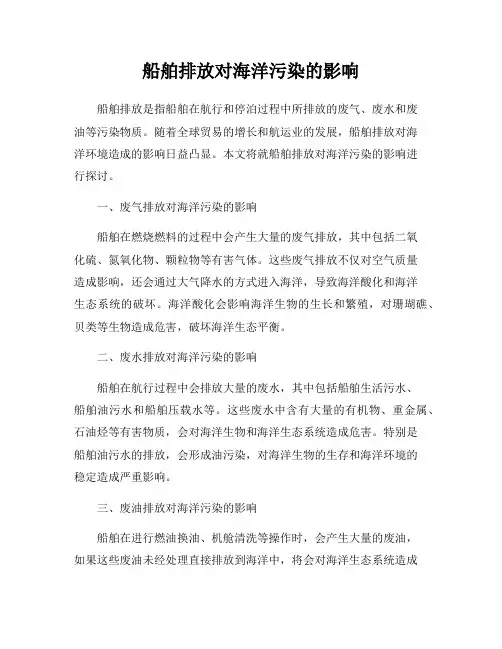 船舶排放对海洋污染的影响

船舶排放是指船舶在航行和停泊过程中所排放的废气、废水和废油等污染物质。随着全球贸易的增长和航运业的发展，船舶排放对海洋环境造成的影响日益凸显。本文将就船舶排放对海洋污染的影响进行探讨。

一、废气排放对海洋污染的影响

船舶在燃烧燃料的过程中会产生大量的废气排放，其中包括二氧化硫、氮氧化物、颗粒物等有害气体。这些废气排放不仅对空气质量造成影响，还会通过大气降水的方式进入海洋，导致海洋酸化和海洋生态系统的破坏。海洋酸化会影响海洋生物的生长和繁殖，对珊瑚礁、贝类等生物造成危害，破坏海洋生态平衡。

二、废水排放对海洋污染的影响

船舶在航行过程中会排放大量的废水，其中包括船舶生活污水、船舶油污水和船舶压载水等。这些废水中含有大量的有机物、重金属、石油烃等有害物质，会对海洋生物和海洋生态系统造成危害。特别是船舶油污水的排放，会形成油污染，对海洋生物的生存和海洋环境的稳定造成严重影响。

三、废油排放对海洋污染的影响

船舶在进行燃油换油、机舱清洗等操作时，会产生大量的废油，如果这些废油未经处理直接排放到海洋中，将会对海洋生态系统造成